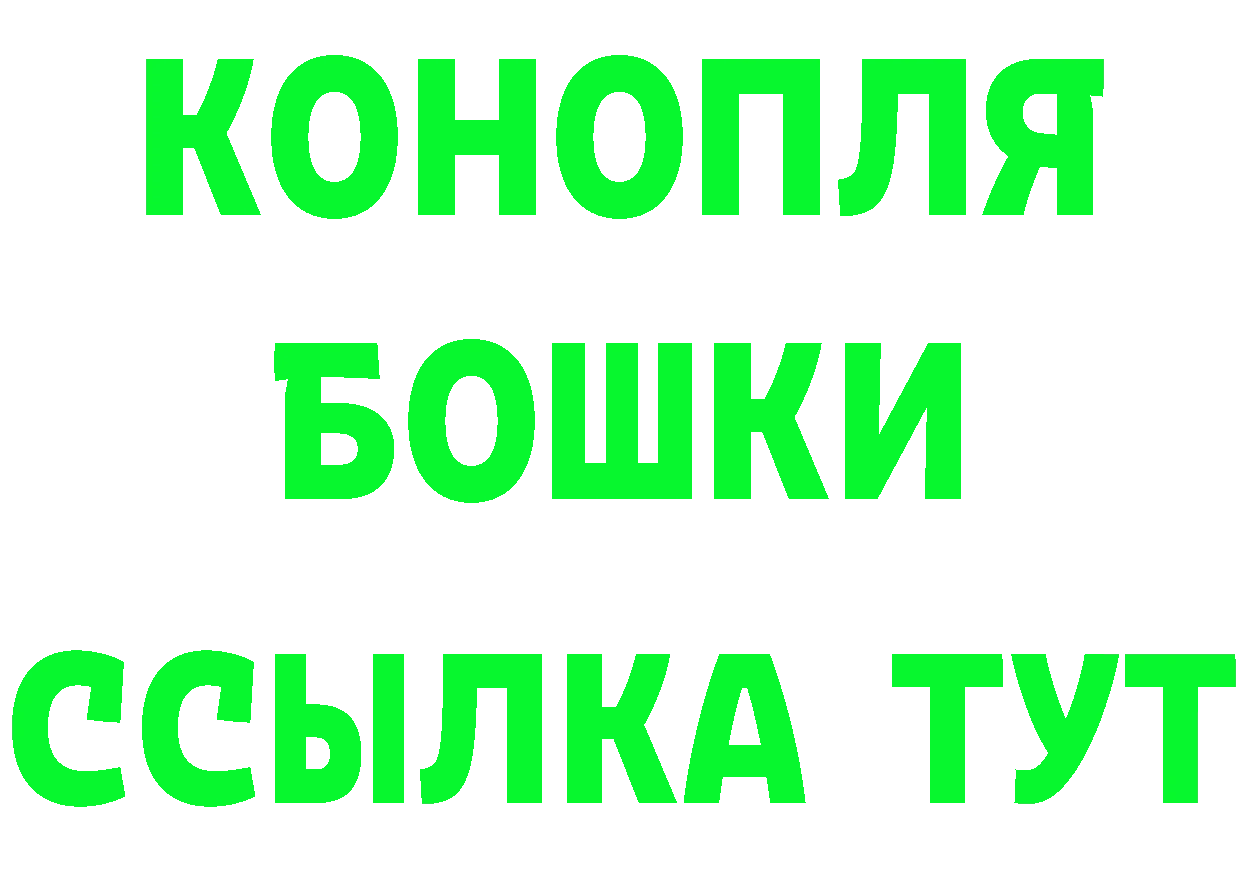 КОНОПЛЯ
БОШКИ
ССЫЛКА ТУТ